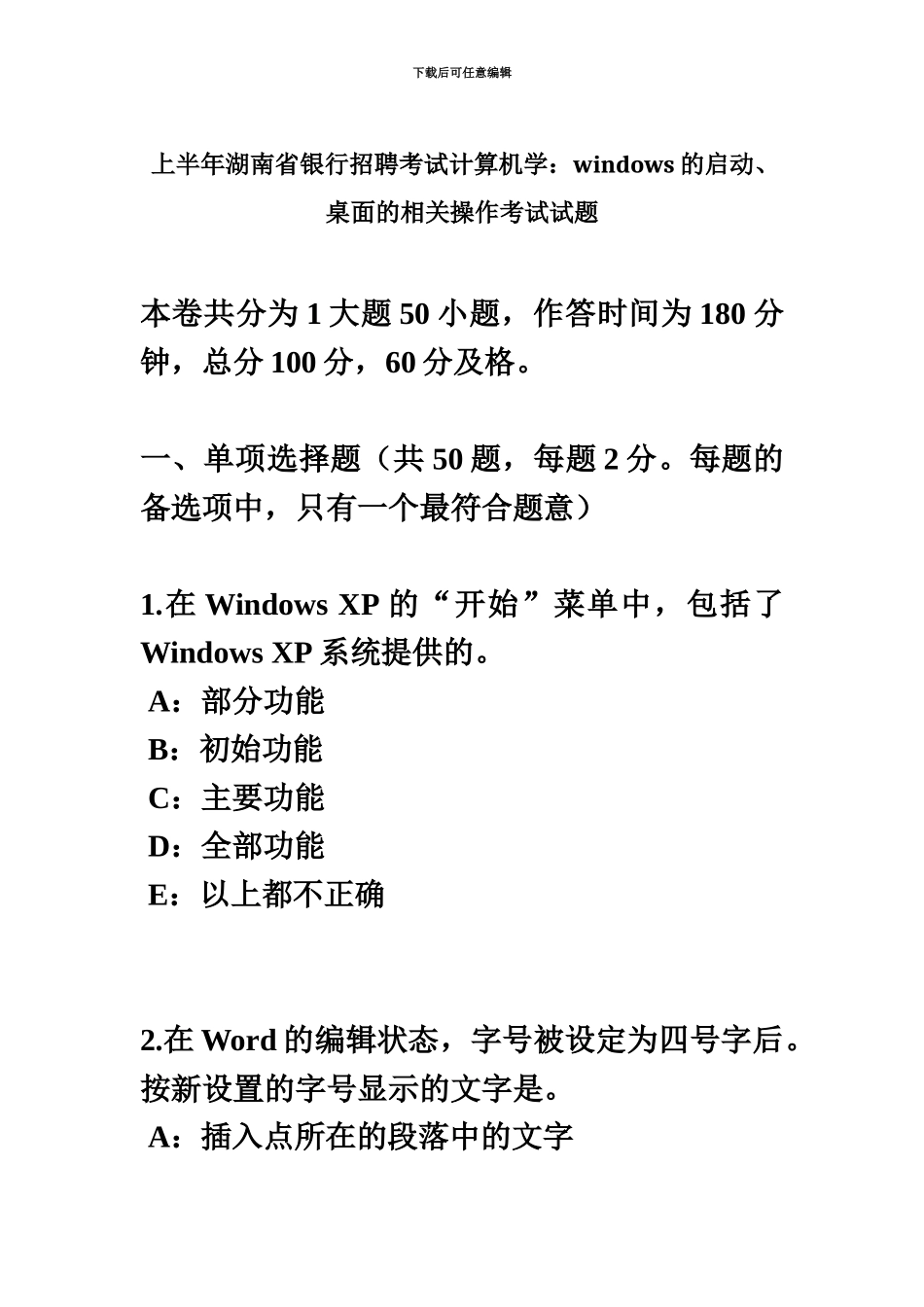 下载后可任意编辑

上半年湖南省银行招聘考试计算机学：windows 的启动、桌面的相关操作考试试题

本卷共分为 1 大题 50 小题，作答时间为 180 分钟，总分 100 分，60 分及格。

一、单项选择题（共 50 题，每题 2 分。每题的备选项中，只有一个最符合题意）

1.在 Windows XP 的“开始”菜单中，包括了 Windows XP 系统提供的。
A：部分功能
B：初始功能
C：主要功能
D：全部功能
E：以上都不正确

2.在 Word 的编辑状态，字号被设定为四号字后。按新设置的字号显示的文字是。
A：插入点所在的段落中的文字